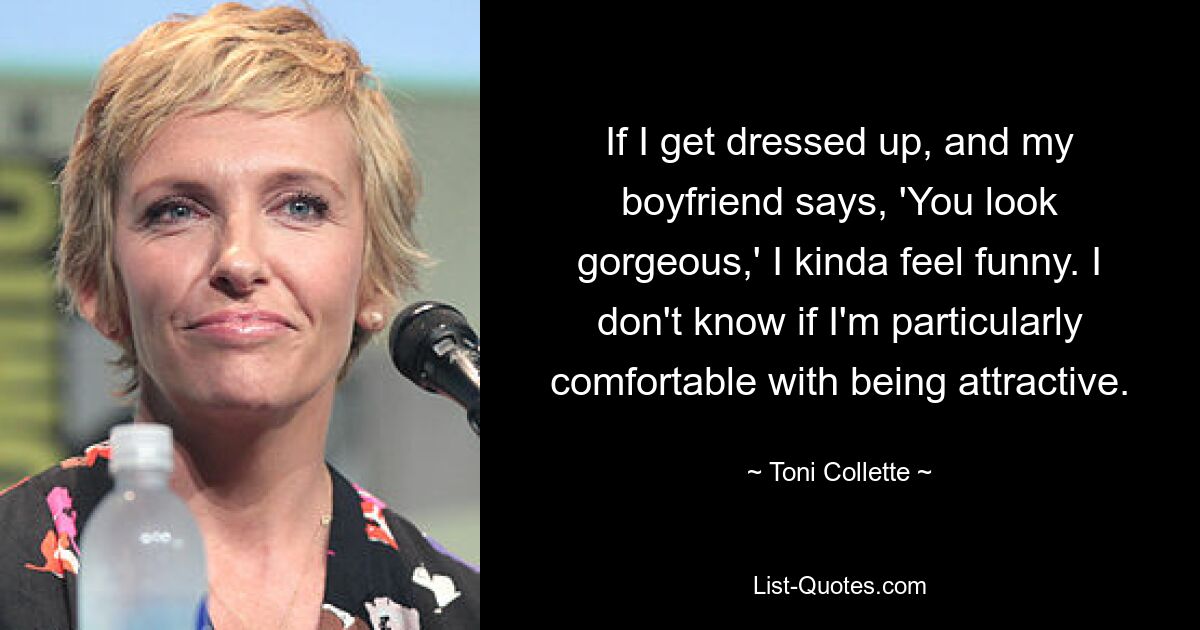 If I get dressed up, and my boyfriend says, 'You look gorgeous,' I kinda feel funny. I don't know if I'm particularly comfortable with being attractive.

~ Toni Collette ~

List-Quotes.com